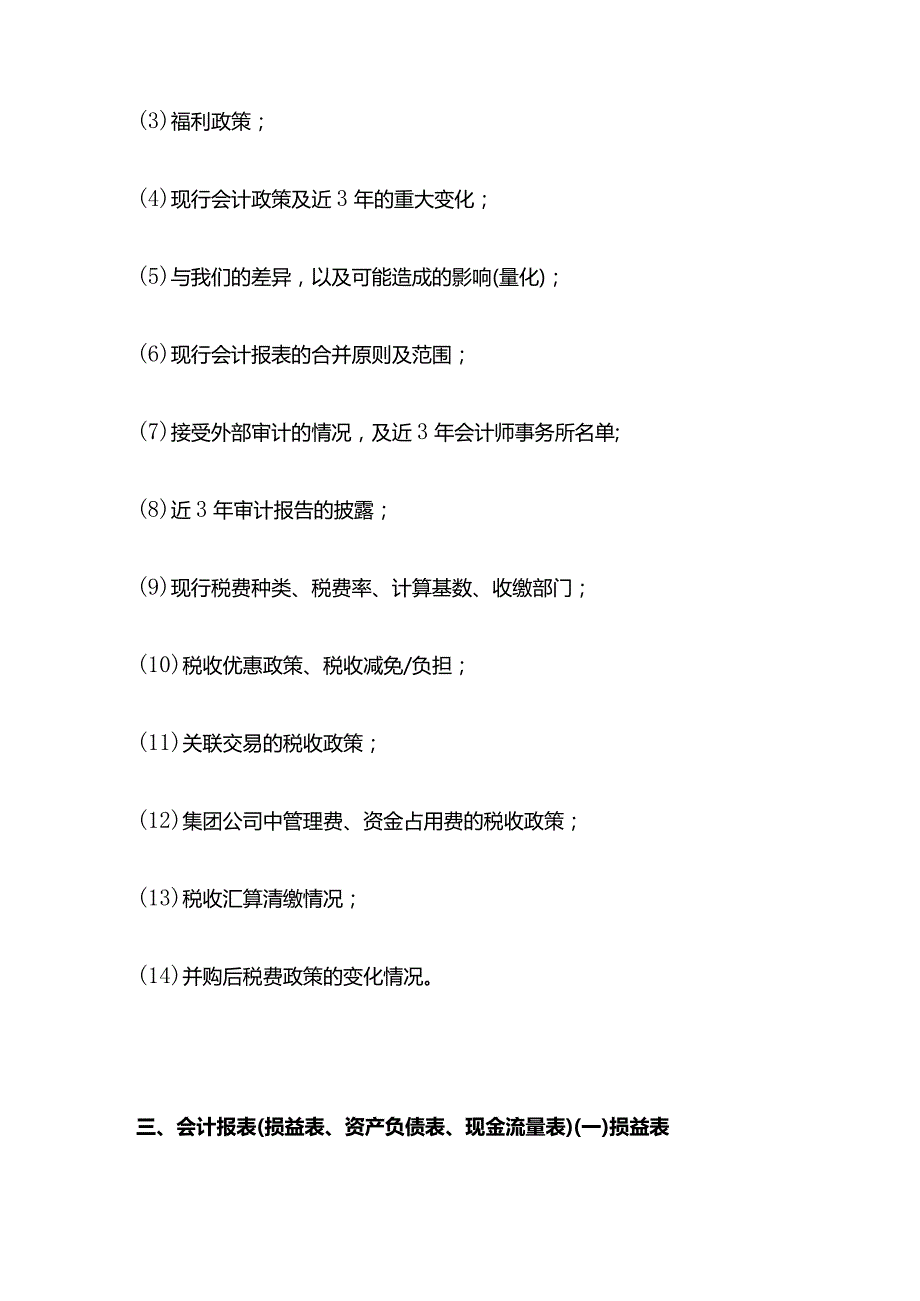 (3)福利政策；

(4)现行会计政策及近3年的重大变化；

(5)与我们的差异，以及可能造成的影响(量化)；

(6)现行会计报表的合并原则及范围；

(7)接受外部审计的情况，及近3年会计师事务所名单;

(8)近3年审计报告的披露；

(9)现行税费种类、税费率、计算基数、收缴部门；

(10)税收优惠政策、税收减免/负担；

(11)关联交易的税收政策；

(12)集团公司中管理费、资金占用费的税收政策；

(13)税收汇算清缴情况；

(14)并购后税费政策的变化情况。

三、会计报表(损益表、资产负债表、现金流量表)(一)损益表